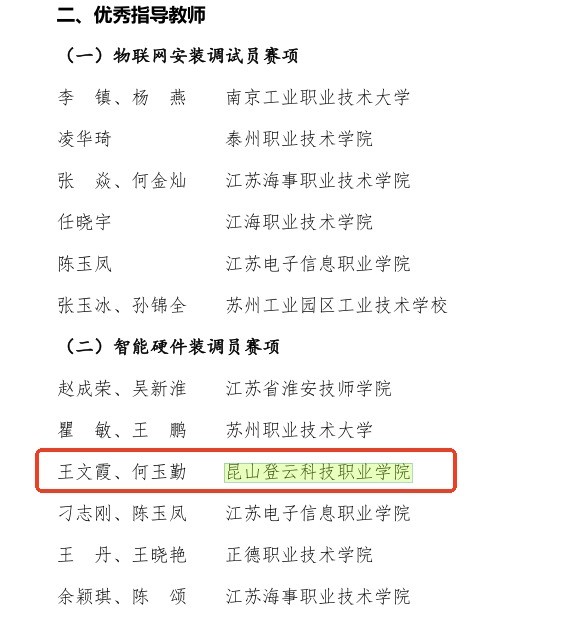 二、优秀指导教师

（一）物联网安装调试员赛项

李　镇、杨　燕　南京工业职业技术大学

凌华琦　泰州职业技术学院

张　焱、何金灿　江苏海事职业技术学院

任晓宇　江海职业技术学院

陈玉凤　江苏电子信息职业学院

张玉冰、孙锦全　苏州工业园区工业技术学校

（二）智能硬件装调员赛项

赵成荣、吴新淮　江苏省淮安技师学院

瞿　敏、王　鹏　苏州职业技术大学

王文霞、何玉勤　昆山登云科技职业学院

刁志刚、陈玉凤　江苏电子信息职业学院

王　丹、王晓艳　正德职业技术学院

余颖琪、陈　颂　江苏海事职业技术学院